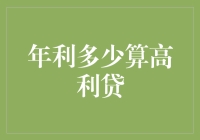 年利多少算高利贷